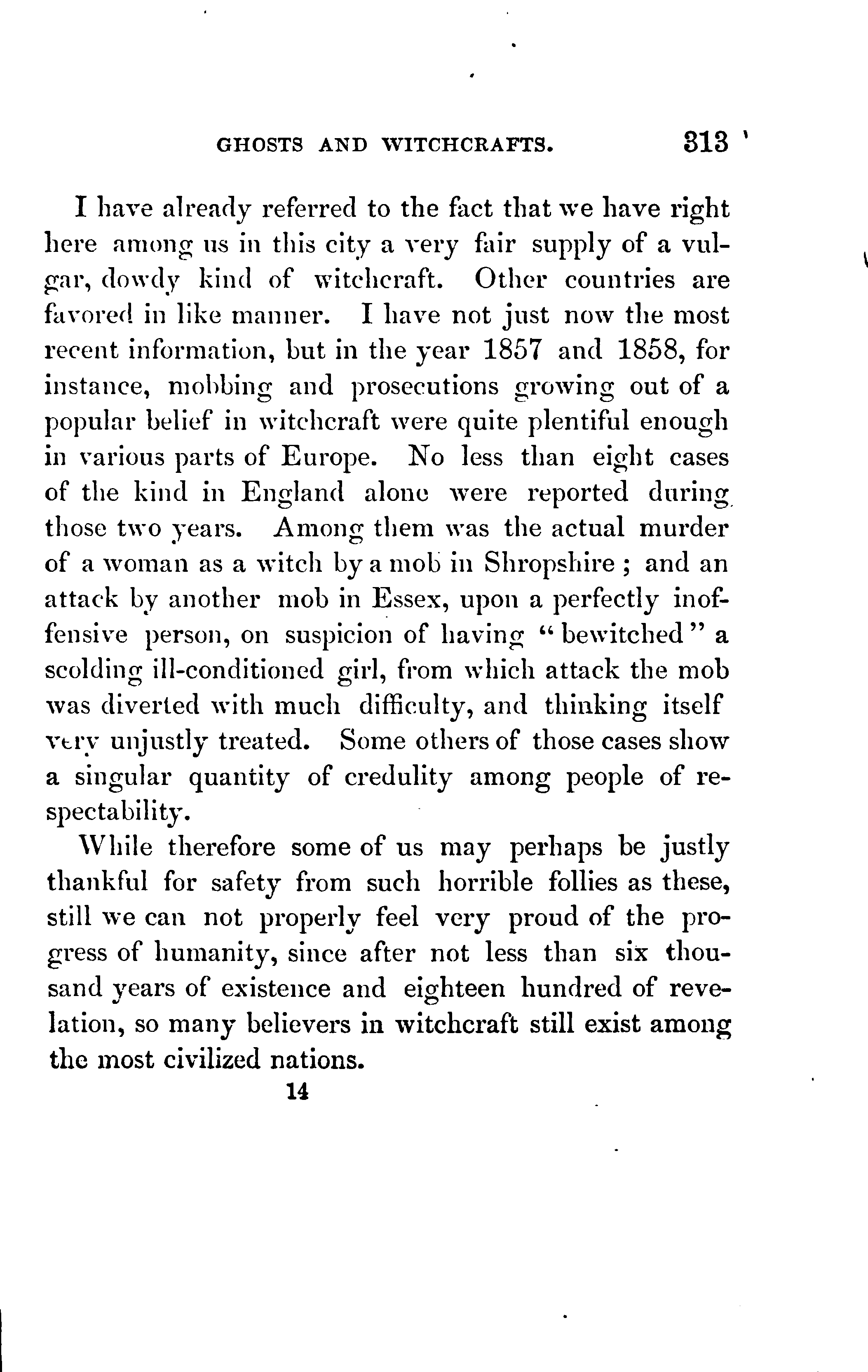 GHOSTS AND WITCHCRAFTS. 313

I have already referred to the fact that we have right here among us in this city a very fair supply of a vulgar, dowdy kind of witchcraft. Other countries are favored in like manner. I have not just now the most recent information, but in the year 1857 and 1858, for instance, mobbing and prosecutions growing out of a popular belief in witchcraft were quite plentiful enough in various parts of Europe. No less than eight cases of the kind in England alone were reported during those two years. Among them was the actual murder of a woman as a witch by a mob in Shropshire ; and an attack by another mob in Essex, upon a perfectly inoffensive person, on suspicion of having "bewitched" a scolding ill-conditioned girl, from which attack the mob was diverted with much difficulty, and thinking itself very unjustly treated. Some others of those cases show a singular quantity of credulity among people of respectability.

While therefore some of us may perhaps be justly thankful for safety from such horrible follies as these, still we can not properly feel very proud of the progress of humanity, since after not less than six thousand years of existence and eighteen hundred of revelation, so many believers in witchcraft still exist among the most civilized nations.

14